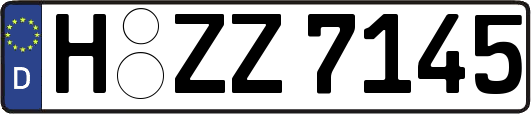 D
H ZZ 7145